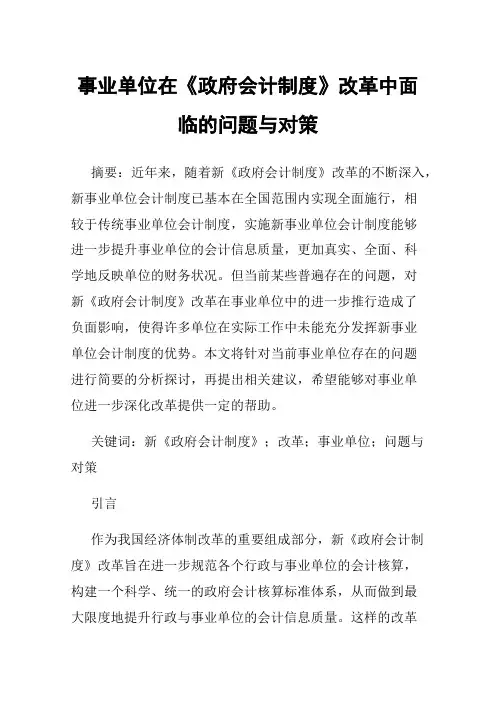 事业单位在《政府会计制度》改革中面临的问题与对策

摘要：近年来，随着新《政府会计制度》改革的不断深入，新事业单位会计制度已基本在全国范围内实现全面施行，相较于传统事业单位会计制度，实施新事业单位会计制度能够进一步提升事业单位的会计信息质量，更加真实、全面、科学地反映单位的财务状况。但当前某些普遍存在的问题，对新《政府会计制度》改革在事业单位中的进一步推行造成了负面影响，使得许多单位在实际工作中未能充分发挥新事业单位会计制度的优势。本文将针对当前事业单位存在的问题进行简要的分析探讨，再提出相关建议，希望能够对事业单位进一步深化改革提供一定的帮助。

关键词：新《政府会计制度》；改革；事业单位；问题与对策

引言

作为我国经济体制改革的重要组成部分，新《政府会计制度》改革旨在进一步规范各个行政与事业单位的会计核算，构建一个科学、统一的政府会计核算标准体系，从而做到最大限度地提升行政与事业单位的会计信息质量。这样的改革